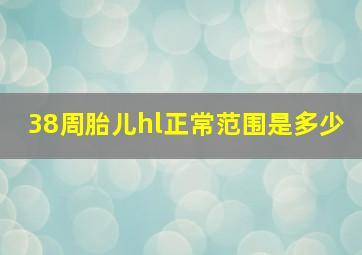 38周胎儿hl正常范围是多少